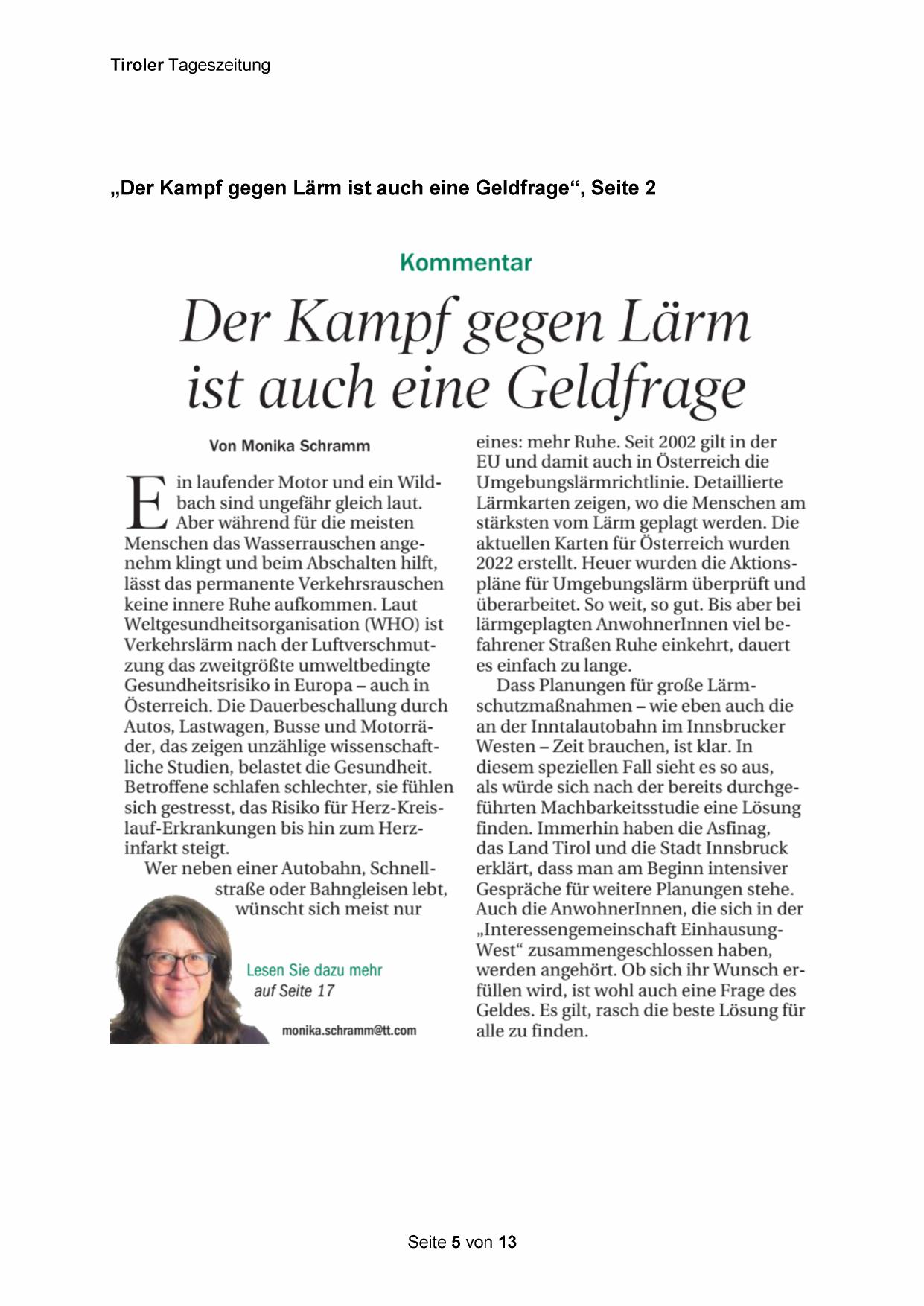 Tiroler Tageszeitung

„Der Kampf gegen Lärm ist auch eine Geldfrage“, Seite 2

Kommentar

Der Kampf gegen Lärm ist auch eine Geldfrage

Von Monika Schramm

Ein laufender Motor und ein Wildbach sind ungefähr gleich laut. Aber während für die meisten Menschen das Wasserrauschen angenehm klingt und beim Abschalten hilft, lässt das permanente Verkehrsrauschen keine innere Ruhe aufkommen. Laut Weltgesundheitsorganisation (WHO) ist Verkehrslärm nach der Luftverschmutzung das zweitgrößte umweltbedingte Gesundheitsrisiko in Europa – auch in Österreich. Die Dauerbeschallung durch Autos, Lastwagen, Busse und Motorräder, das zeigen unzählige wissenschaftliche Studien, belastet die Gesundheit. Betroffene schlafen schlechter, sie fühlen sich gestresst, das Risiko für Herz-Kreislauf-Erkrankungen bis hin zum Herzinfarkt steigt.

Wer neben einer Autobahn, Schnellstraße oder Bahngleisen lebt, wünscht sich meist nur eines: mehr Ruhe. Seit 2002 gilt in der EU und damit auch in Österreich die Umgebungslärmrichtlinie. Detaillierte Lärmkarten zeigen, wo die Menschen am stärksten vom Lärm geplagt werden. Die aktuellen Karten für Österreich wurden 2022 erstellt. Heuer wurden die Aktionspläne für Umgebungslärm überprüft und überarbeitet. So weit, so gut. Bis aber bei lärmgeplagten AnwohnerInnen viel befahrener Straßen Ruhe einkehrt, dauert es einfach zu lange.

Dass Planungen für große Lärmschutzmaßnahmen – wie eben auch die an der Inntalautobahn im Innsbrucker Westen – Zeit brauchen, ist klar. In diesem speziellen Fall sieht es so aus, als würde sich nach der bereits durchgeführten Machbarkeitsstudie eine Lösung finden. Immerhin haben die Asfinag, das Land Tirol und die Stadt Innsbruck erklärt, dass man am Beginn intensiver Gespräche für weitere Planungen stehe. Auch die AnwohnerInnen, die sich in der „Interessengemeinschaft Einhausung-West“ zusammengeschlossen haben, werden angehört. Ob sich ihr Wunsch erfüllen wird, ist wohl auch eine Frage des Geldes. Es gilt, rasch die beste Lösung für alle zu finden.

Lesen Sie dazu mehr auf Seite 17

monika.schramm@tt.com

Seite 5 von 13